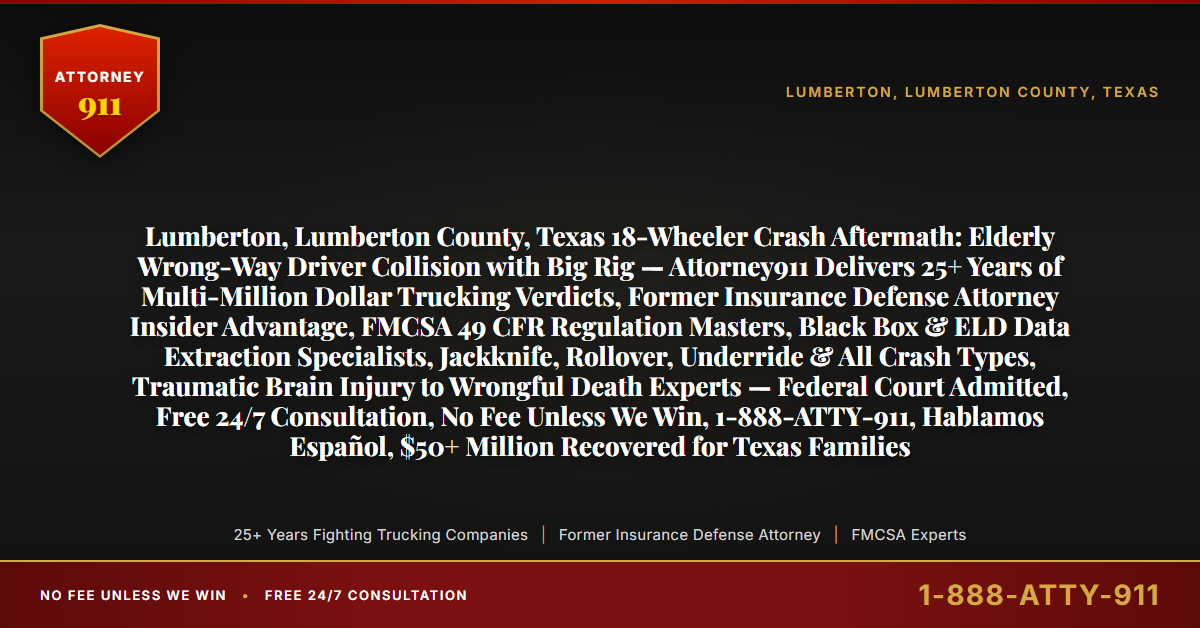 ATTORNEY 911

LUMBERTON, LUMBERTON COUNTY, TEXAS

Lumberton, Lumberton County, Texas 18-Wheeler Crash Aftermath: Elderly Wrong-Way Driver Collision with Big Rig — Attorney911 Delivers 25+ Years of Multi-Million Dollar Trucking Verdicts, Former Insurance Defense Attorney Insider Advantage, FMCSA 49 CFR Regulation Masters, Black Box & ELD Data Extraction Specialists, Jackknife, Rollover, Underride & All Crash Types, Traumatic Brain Injury to Wrongful Death Experts — Federal Court Admitted, Free 24/7 Consultation, No Fee Unless We Win, 1-888-ATTY-911, Hablamos Español, $50+ Million Recovered for Texas Families

25+ Years Fighting Trucking Companies | Former Insurance Defense Attorney | FMCSA Experts

NO FEE UNLESS WE WIN • FREE 24/7 CONSULTATION

1-888-ATTY-911